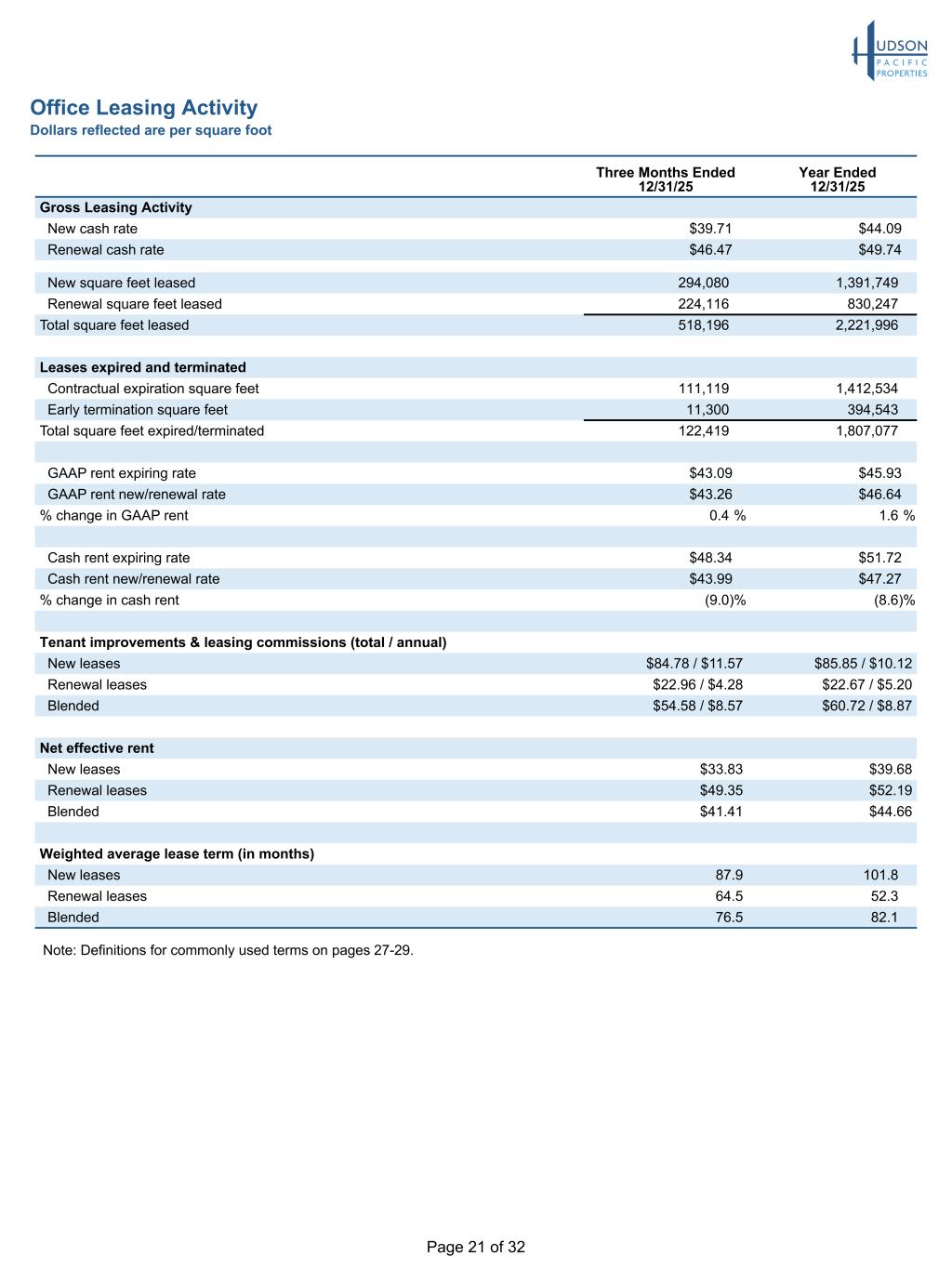 HUDSON PACIFIC PROPERTIES

Office Leasing Activity
Dollars reflected are per square foot

| | Three Months Ended 12/31/25 | Year Ended 12/31/25 |
|---|---|---|
| Gross Leasing Activity | | |
| New cash rate | $39.71 | $44.09 |
| Renewal cash rate | $46.47 | $49.74 |
| New square feet leased | 294,080 | 1,391,749 |
| Renewal square feet leased | 224,116 | 830,247 |
| Total square feet leased | 518,196 | 2,221,996 |
| Leases expired and terminated | | |
| Contractual expiration square feet | 111,119 | 1,412,534 |
| Early termination square feet | 11,300 | 394,543 |
| Total square feet expired/terminated | 122,419 | 1,807,077 |
| GAAP rent expiring rate | $43.09 | $45.93 |
| GAAP rent new/renewal rate | $43.26 | $46.64 |
| % change in GAAP rent | 0.4 % | 1.6 % |
| Cash rent expiring rate | $48.34 | $51.72 |
| Cash rent new/renewal rate | $43.99 | $47.27 |
| % change in cash rent | (9.0)% | (8.6)% |
| Tenant improvements & leasing commissions (total / annual) | | |
| New leases | $84.78 / $11.57 | $85.85 / $10.12 |
| Renewal leases | $22.96 / $4.28 | $22.67 / $5.20 |
| Blended | $54.58 / $8.57 | $60.72 / $8.87 |
| Net effective rent | | |
| New leases | $33.83 | $39.68 |
| Renewal leases | $49.35 | $52.19 |
| Blended | $41.41 | $44.66 |
| Weighted average lease term (in months) | | |
| New leases | 87.9 | 101.8 |
| Renewal leases | 64.5 | 52.3 |
| Blended | 76.5 | 82.1 |

Note: Definitions for commonly used terms on pages 27-29.

Page 21 of 32